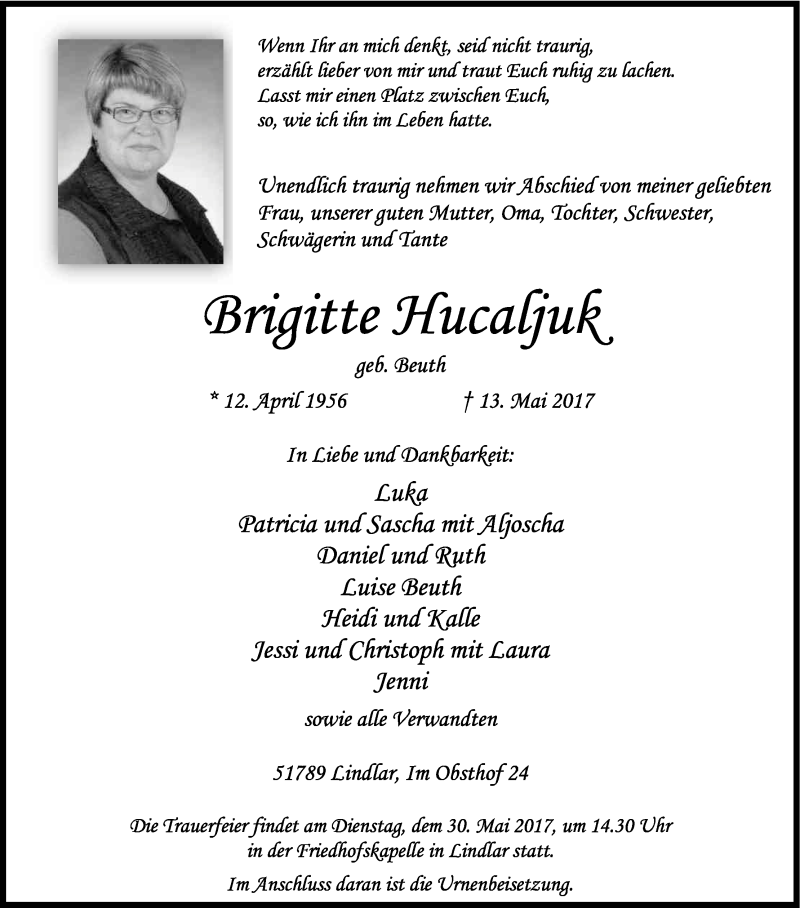 Wenn Ihr an mich denkt, seid nicht traurig,
erzählt lieber von mir und traut Euch ruhig zu lachen.
Lasst mir einen Platz zwischen Euch,
so, wie ich ihn im Leben hatte.

Unendlich traurig nehmen wir Abschied von meiner geliebten Frau, unserer guten Mutter, Oma, Tochter, Schwester, Schwägerin und Tante

Brigitte Hucaljuk

geb. Beuth

* 12. April 1956 † 13. Mai 2017

In Liebe und Dankbarkeit:

Luka
Patricia und Sascha mit Aljoscha
Daniel und Ruth
Luise Beuth
Heidi und Kalle
Jessi und Christoph mit Laura
Jenni

sowie alle Verwandten

51789 Lindlar, Im Obsthof 24

Die Trauerfeier findet am Dienstag, dem 30. Mai 2017, um 14.30 Uhr in der Friedhofskapelle in Lindlar statt.

Im Anschluss daran ist die Urnenbeisetzung.